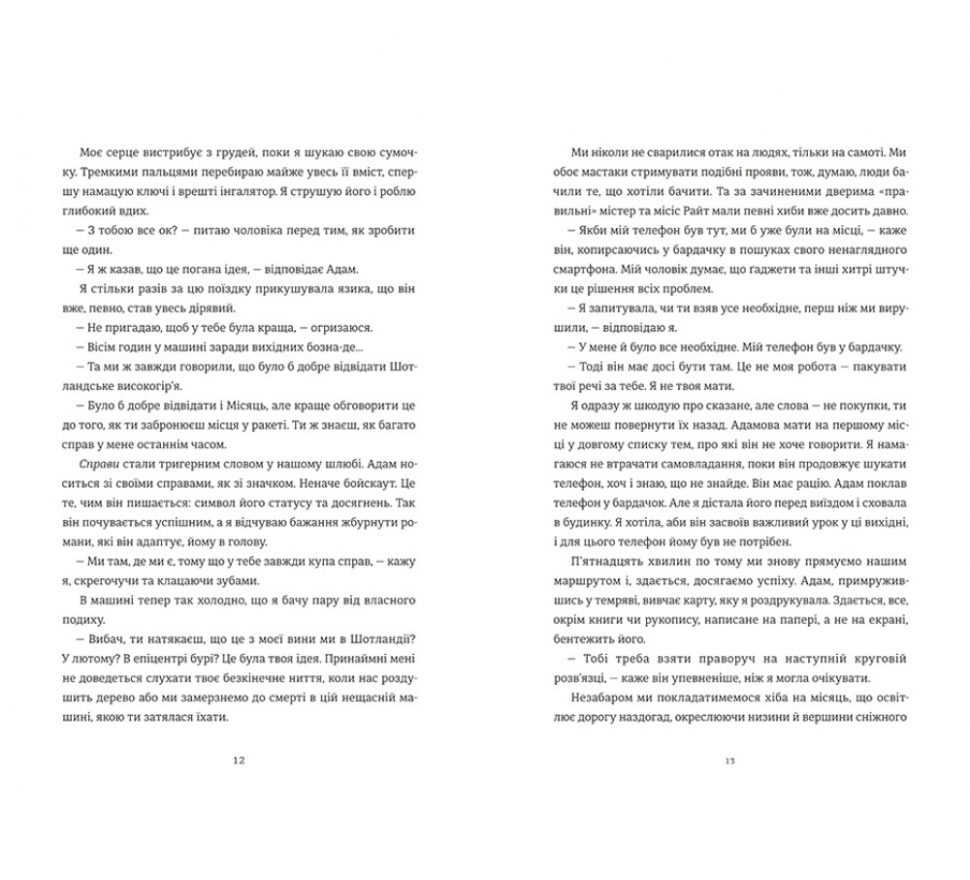 Моє серце вистрибує з грудей, поки я шукаю свою сумочку. Тремкими пальцями перебираю майже увесь її вміст, спершу намацую ключі і врешті інгалятор. Я струшую його і роблю глибокий вдих.

— З тобою все ок? — питаю чоловіка перед тим, як зробити ще один.

— Я ж казав, що це погана ідея, — відповідає Адам.

Я стільки разів за цю поїздку прикушувала язика, що він вже, певно, став увесь дірявий.

— Не пригадаю, щоб у тебе була краща, — огризаюся.

— Вісім годин у машині заради вихідних бозна-де...

— Та ми ж завжди говорили, що було б добре відвідати Шотландське високогір'я.

— Було б добре відвідати і Місяць, але краще обговорити це до того, як ти забронюєш місця у ракеті. Ти ж знаєш, як багато справ у мене останнім часом.

Справи стали тригерним словом у нашому шлюбі. Адам носиться зі своїми справами, як зі значком. Неначе бойскаут. Це те, чим він пишається: символ його статусу та досягнень. Так він почувається успішним, а я відчуваю бажання жбурнути романи, які він адаптує, йому в голову.

— Ми там, де ми є, тому що у тебе завжди купа справ, — кажу я, скрегочучи та клацаючи зубами.

В машині тепер так холодно, що я бачу пару від власного подиху.

— Вибач, ти натякаєш, що це з моєї вини ми в Шотландії? У лютому? В епіцентрі бурі? Це була твоя ідея. Принаймні мені не доведеться слухати твоє безкінечне ниття, коли нас роздушить дерево або ми замерзнемо до смерті в цій нещасній машині, якою ти затялася їхати.

12

Ми ніколи не сварилися отак на людях, тільки на самоті. Ми обоє мастаки стримувати подібні прояви, тож, думаю, люди бачили те, що хотіли бачити. Та за зачиненими дверима «правильні» містер та місіс Райт мали певні хиби вже досить давно.

— Якби мій телефон був тут, ми б уже були на місці, — каже він, копирсаючись у бардачку в пошуках свого ненаглядного смартфона. Мій чоловік думає, що гаджети та інші хитрі штучки це рішення всіх проблем.

— Я запитувала, чи ти взяв усе необхідне, перш ніж ми вирушили, — відповідаю я.

— У мене й було все необхідне. Мій телефон був у бардачку.

— Тоді він має досі бути там. Це не моя робота — пакувати твої речі за тебе. Я не твоя мати.

Я одразу ж шкодую про сказане, але слова — не покупки, ти не можеш повернути їх назад. Адамова мати на першому місці у довгому списку тем, про які він не хоче говорити. Я намагаюся не втрачати самовладання, поки він продовжує шукати телефон, хоч і знаю, що не знайде. Він має рацію. Адам поклав телефон у бардачок. Але я дістала його перед виїздом і сховала в будинку. Я хотіла, аби він засвоїв важливий урок у ці вихідні, і для цього телефон йому був не потрібен.

П'ятнадцять хвилин по тому ми знову прямуємо нашим маршрутом і, здається, досягаємо успіху. Адам, примружившись у темряві, вивчає карту, яку я роздрукувала. Здається, все, окрім книги чи рукопису, написане на папері, а не на екрані, бентежить його.

— Тобі треба взяти праворуч на наступній круговій розв'язці, — каже він упевненіше, ніж я могла очікувати.

Незабаром ми покладатимемося хіба на місяць, що освітлює дорогу наздогад, окреслюючи низини й вершини сніжного

13